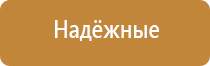 Надёжные